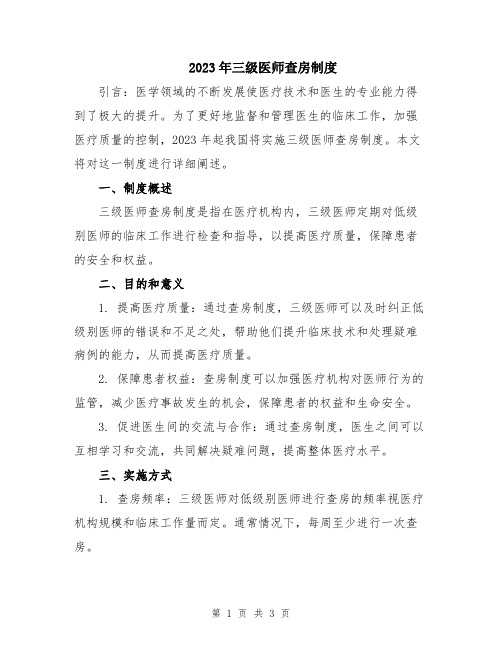 2023年三级医师查房制度

引言：医学领域的不断发展使医疗技术和医生的专业能力得到了极大的提升。为了更好地监督和管理医生的临床工作，加强医疗质量的控制，2023年起我国将实施三级医师查房制度。本文将对这一制度进行详细阐述。

一、制度概述

三级医师查房制度是指在医疗机构内，三级医师定期对低级别医师的临床工作进行检查和指导，以提高医疗质量，保障患者的安全和权益。

二、目的和意义

1. 提高医疗质量：通过查房制度，三级医师可以及时纠正低级别医师的错误和不足之处，帮助他们提升临床技术和处理疑难病例的能力，从而提高医疗质量。

2. 保障患者权益：查房制度可以加强医疗机构对医师行为的监管，减少医疗事故发生的机会，保障患者的权益和生命安全。

3. 促进医生间的交流与合作：通过查房制度，医生之间可以互相学习和交流，共同解决疑难问题，提高整体医疗水平。

三、实施方式

1. 查房频率：三级医师对低级别医师进行查房的频率视医疗机构规模和临床工作量而定。通常情况下，每周至少进行一次查房。

第 1 页 共 3 页